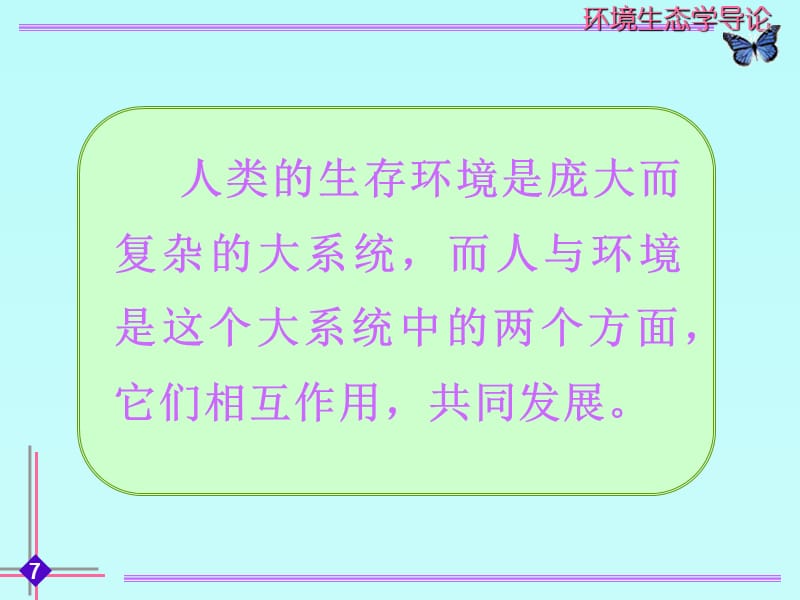 环境生态学导论

人类的生存环境是庞大而复杂的大系统，而人与环境是这个大系统中的两个方面，它们相互作用，共同发展。

7